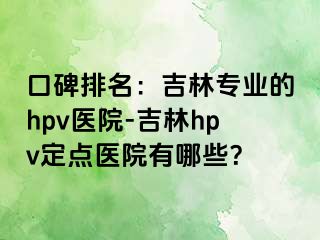 口碑排名：吉林专业的hpv医院-吉林hpv定点医院有哪些?